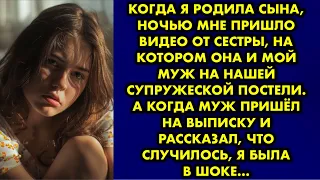 КОГДА Я РОДИЛА СЫНА, НОЧЬЮ МНЕ ПРИШЛО ВИДЕО ОТ СЕСТРЫ, НА КОТОРОМ ОНА И МОЙ МУЖ НА НАШЕЙ СУПРУЖЕСКОЙ ПОСТЕЛИ. А КОГДА МУЖ ПРИШЁЛ НА ВЫПИСКУ И РАССКАЗАЛ, ЧТО СЛУЧИЛОСЬ, Я БЫЛА В ШОКЕ...